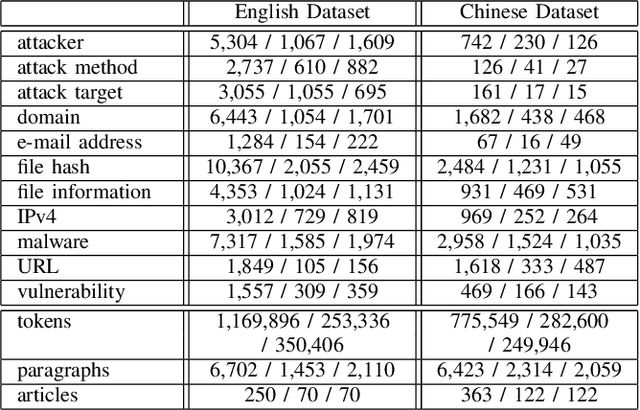 |  | English Dataset | Chinese Dataset |
|---|---|---|
| attacker | 5,304 / 1,067 / 1,609 | 742 / 230 / 126 |
| attack method | 2,737 / 610 / 882 | 126 / 41 / 27 |
| attack target | 3,055 / 1,055 / 695 | 161 / 17 / 15 |
| domain | 6,443 / 1,054 / 1,701 | 1,682 / 438 / 468 |
| e-mail address | 1,284 / 154 / 222 | 67 / 16 / 49 |
| file hash | 10,367 / 2,055 / 2,459 | 2,484 / 1,231 / 1,055 |
| file information | 4,353 / 1,024 / 1,131 | 931 / 469 / 531 |
| IPv4 | 3,012 / 729 / 819 | 969 / 252 / 264 |
| malware | 7,317 / 1,585 / 1,974 | 2,958 / 1,524 / 1,035 |
| URL | 1,849 / 105 / 156 | 1,618 / 333 / 487 |
| vulnerability | 1,557 / 309 / 359 | 469 / 166 / 143 |
| tokens | 1,169,896 / 253,336 / 350,406 | 775,549 / 282,600 / 249,946 |
| paragraphs | 6,702 / 1,453 / 2,110 | 6,423 / 2,314 / 2,059 |
| articles | 250 / 70 / 70 | 363 / 122 / 122 |